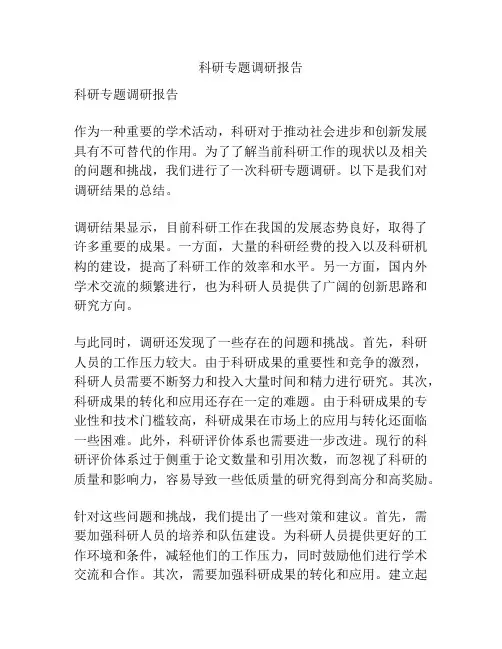 科研专题调研报告

科研专题调研报告

作为一种重要的学术活动，科研对于推动社会进步和创新发展具有不可替代的作用。为了了解当前科研工作的现状以及相关的问题和挑战，我们进行了一次科研专题调研。以下是我们对调研结果的总结。

调研结果显示，目前科研工作在我国的发展态势良好，取得了许多重要的成果。一方面，大量的科研经费的投入以及科研机构的建设，提高了科研工作的效率和水平。另一方面，国内外学术交流的频繁进行，也为科研人员提供了广阔的创新思路和研究方向。

与此同时，调研还发现了一些存在的问题和挑战。首先，科研人员的工作压力较大。由于科研成果的重要性和竞争的激烈，科研人员需要不断努力和投入大量时间和精力进行研究。其次，科研成果的转化和应用还存在一定的难题。由于科研成果的专业性和技术门槛较高，科研成果在市场上的应用与转化还面临一些困难。此外，科研评价体系也需要进一步改进。现行的科研评价体系过于侧重于论文数量和引用次数，而忽视了科研的质量和影响力，容易导致一些低质量的研究得到高分和高奖励。

针对这些问题和挑战，我们提出了一些对策和建议。首先，需要加强科研人员的培养和队伍建设。为科研人员提供更好的工作环境和条件，减轻他们的工作压力，同时鼓励他们进行学术交流和合作。其次，需要加强科研成果的转化和应用。建立起